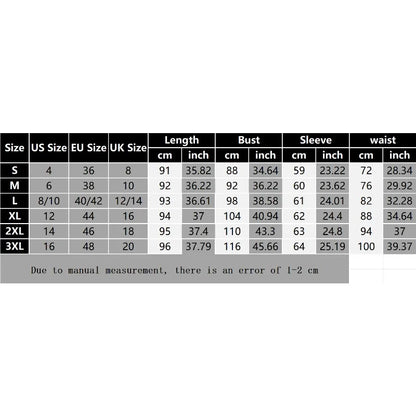 | Size | US Size | EU Size | UK Size | Length cm | Length inch | Bust cm | Bust inch | Sleeve cm | Sleeve inch | waist cm | waist inch |
|---|---|---|---|---|---|---|---|---|---|---|---|
| S | 4 | 36 | 8 | 91 | 35.82 | 88 | 34.64 | 59 | 23.22 | 72 | 28.34 |
| M | 6 | 38 | 10 | 92 | 36.22 | 92 | 36.22 | 60 | 23.62 | 76 | 29.92 |
| L | 8/10 | 40/42 | 12/14 | 93 | 36.61 | 98 | 38.58 | 61 | 24.01 | 82 | 32.28 |
| XL | 12 | 44 | 16 | 94 | 37 | 104 | 40.94 | 62 | 24.4 | 88 | 34.64 |
| 2XL | 14 | 46 | 18 | 95 | 37.4 | 110 | 43.3 | 63 | 24.8 | 94 | 37 |
| 3XL | 16 | 48 | 20 | 96 | 37.79 | 116 | 45.66 | 64 | 25.19 | 100 | 39.37 |

Due to manual measurement, there is an error of 1-2 cm